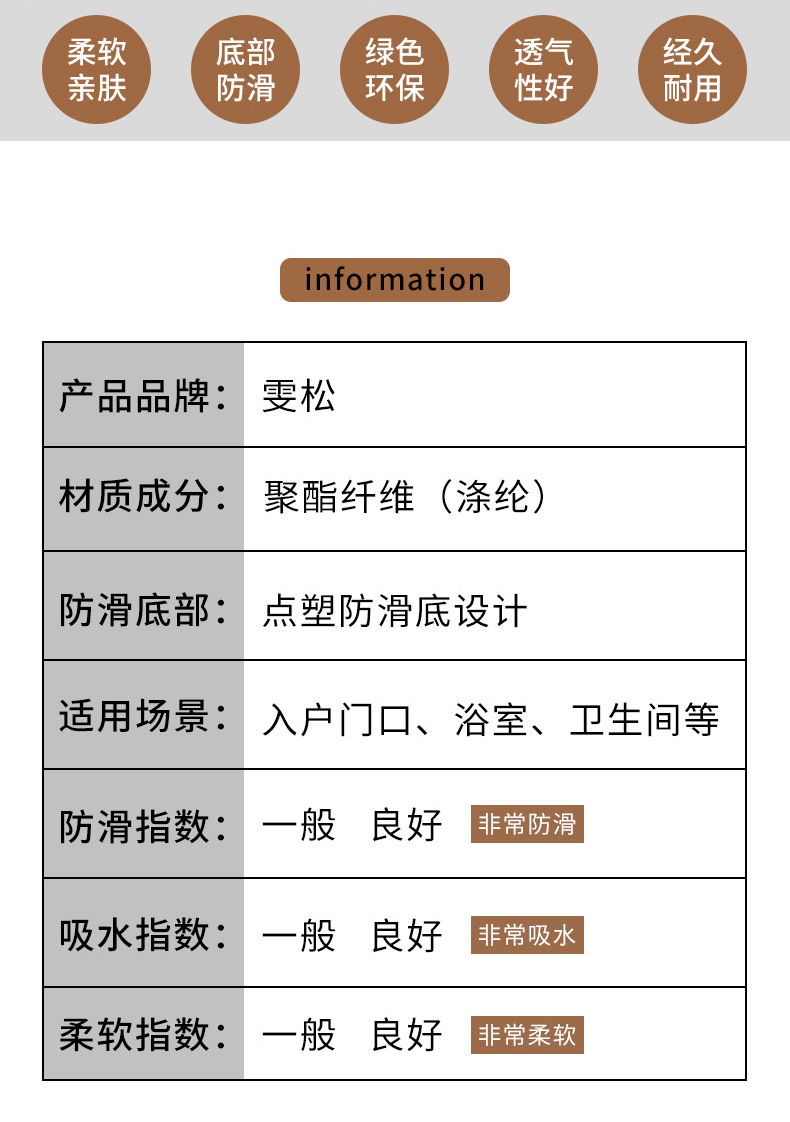 柔软亲肤 底部防滑 绿色环保 透气性好 经久耐用

information

| 产品品牌： | 雯松 |
|---|---|
| 材质成分： | 聚酯纤维（涤纶） |
| 防滑底部： | 点塑防滑底设计 |
| 适用场景： | 入户门口、浴室、卫生间等 |
| 防滑指数： | 一般 良好 非常防滑 |
| 吸水指数： | 一般 良好 非常吸水 |
| 柔软指数： | 一般 良好 非常柔软 |